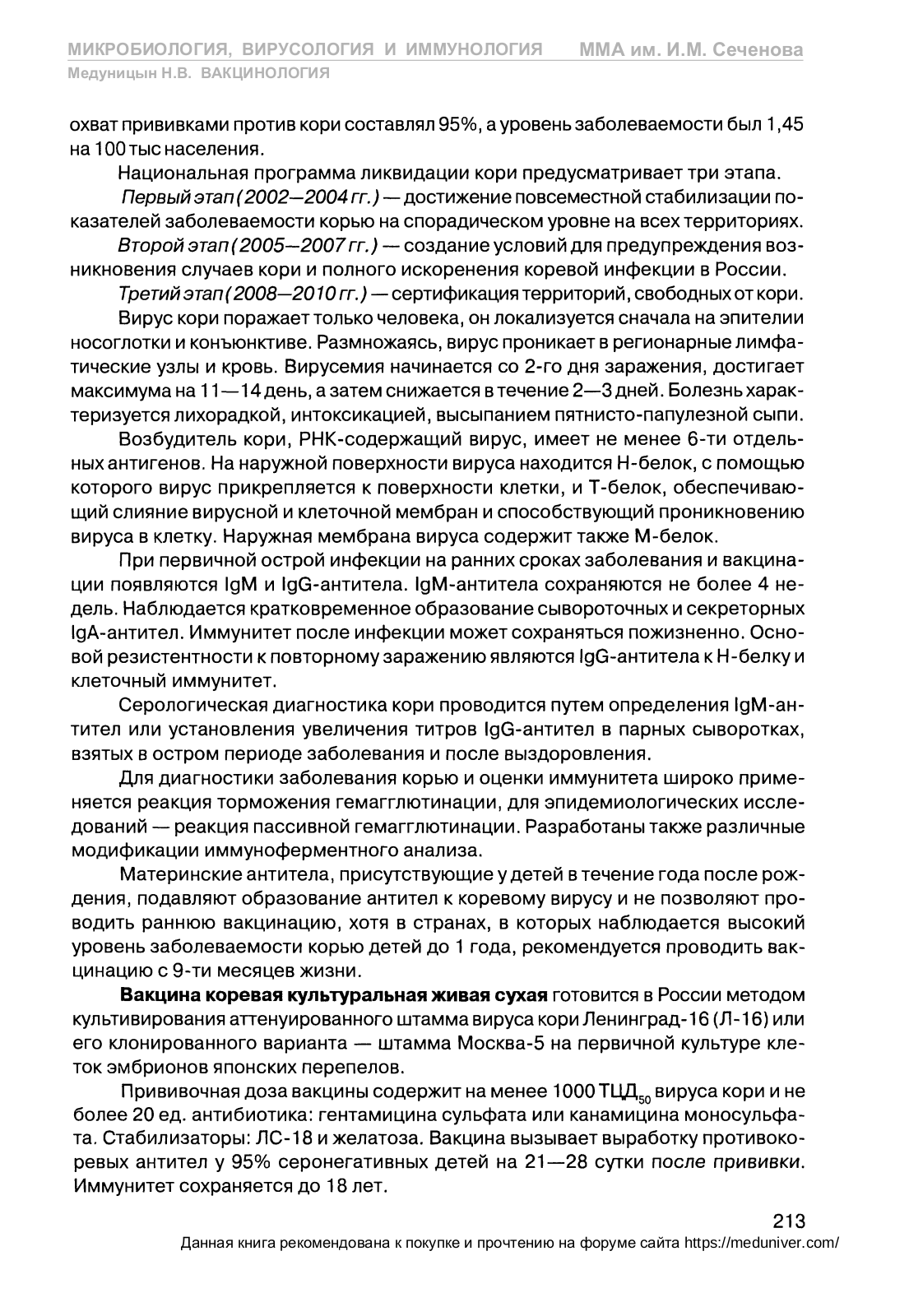 МИКРОБИОЛОГИЯ, ВИРУСОЛОГИЯ И ИММУНОЛОГИЯ ММА им. И.М. Сеченова
Медуницын Н.В. ВАКЦИНОЛОГИЯ

охват прививками против кори составлял 95%, а уровень заболеваемости был 1,45 на 100 тыс населения.

Национальная программа ликвидации кори предусматривает три этапа.

Первый этап (2002—2004 гг.) — достижение повсеместной стабилизации показателей заболеваемости корью на спорадическом уровне на всех территориях.

Второй этап (2005—2007 гг.) — создание условий для предупреждения возникновения случаев кори и полного искоренения коревой инфекции в России.

Третий этап (2008—2010 гг.) — сертификация территорий, свободных от кори.

Вирус кори поражает только человека, он локализуется сначала на эпителии носоглотки и конъюнктиве. Размножаясь, вирус проникает в регионарные лимфатические узлы и кровь. Вирусемия начинается со 2-го дня заражения, достигает максимума на 11—14 день, а затем снижается в течение 2—3 дней. Болезнь характеризуется лихорадкой, интоксикацией, высыпанием пятнисто-папулезной сыпи.

Возбудитель кори, РНК-содержащий вирус, имеет не менее 6-ти отдельных антигенов. На наружной поверхности вируса находится Н-белок, с помощью которого вирус прикрепляется к поверхности клетки, и Т-белок, обеспечивающий слияние вирусной и клеточной мембран и способствующий проникновению вируса в клетку. Наружная мембрана вируса содержит также М-белок.

При первичной острой инфекции на ранних сроках заболевания и вакцинации появляются IgM и IgG-антитела. IgM-антитела сохраняются не более 4 недель. Наблюдается кратковременное образование сывороточных и секреторных IgA-антител. Иммунитет после инфекции может сохраняться пожизненно. Основой резистентности к повторному заражению являются IgG-антитела к Н-белку и клеточный иммунитет.

Серологическая диагностика кори проводится путем определения IgM-антител или установления увеличения титров IgG-антител в парных сыворотках, взятых в остром периоде заболевания и после выздоровления.

Для диагностики заболевания корью и оценки иммунитета широко применяется реакция торможения гемагглютинации, для эпидемиологических исследований — реакция пассивной гемагглютинации. Разработаны также различные модификации иммуноферментного анализа.

Материнские антитела, присутствующие у детей в течение года после рождения, подавляют образование антител к коревому вирусу и не позволяют проводить раннюю вакцинацию, хотя в странах, в которых наблюдается высокий уровень заболеваемости корью детей до 1 года, рекомендуется проводить вакцинацию с 9-ти месяцев жизни.

Вакцина коревая культуральная живая сухая готовится в России методом культивирования аттенуированного штамма вируса кори Ленинград-16 (Л-16) или его клонированного варианта — штамма Москва-5 на первичной культуре клеток эмбрионов японских перепелов.

Прививочная доза вакцины содержит на менее 1000 $ТЦД_{50}$ вируса кори и не более 20 ед. антибиотика: гентамицина сульфата или канамицина моносульфата. Стабилизаторы: ЛС-18 и желатоза. Вакцина вызывает выработку противокоревых антител у 95% серонегативных детей на 21—28 сутки после прививки. Иммунитет сохраняется до 18 лет.

213
Данная книга рекомендована к покупке и прочтению на форуме сайта https://meduniver.com/